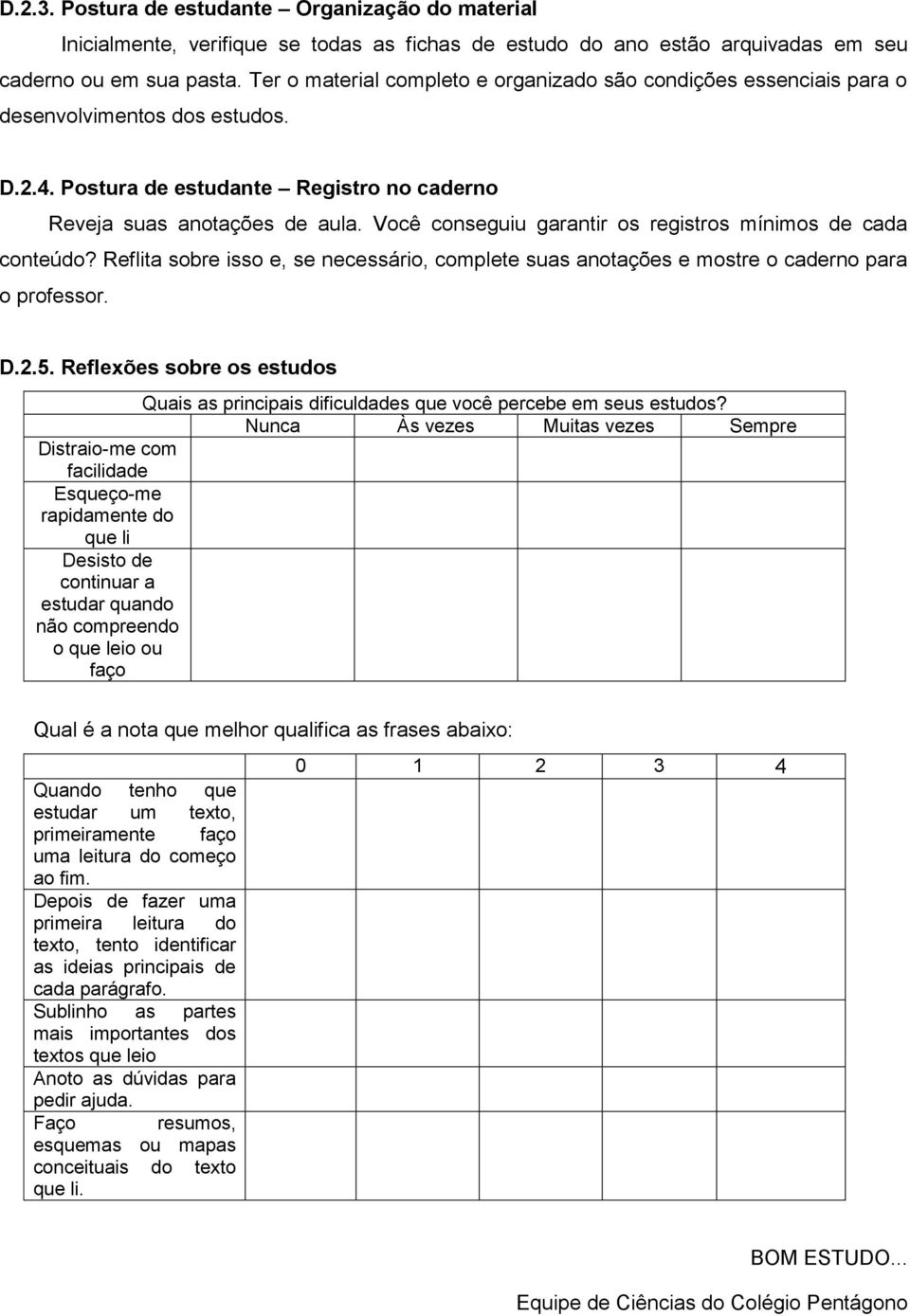 D.2.3. Postura de estudante – Organização do material

Inicialmente, verifique se todas as fichas de estudo do ano estão arquivadas em seu caderno ou em sua pasta. Ter o material completo e organizado são condições essenciais para o desenvolvimentos dos estudos.

D.2.4. Postura de estudante – Registro no caderno

Reveja suas anotações de aula. Você conseguiu garantir os registros mínimos de cada conteúdo? Reflita sobre isso e, se necessário, complete suas anotações e mostre o caderno para o professor.

D.2.5. Reflexões sobre os estudos

Quais as principais dificuldades que você percebe em seus estudos?

| | Nunca | Às vezes | Muitas vezes | Sempre |
|---|---|---|---|---|
| Distraio-me com facilidade | | | | |
| Esqueço-me rapidamente do que li | | | | |
| Desisto de continuar a estudar quando não compreendo o que leio ou faço | | | | |

Qual é a nota que melhor qualifica as frases abaixo:

| | 0 | 1 | 2 | 3 | 4 |
|---|---|---|---|---|---|
| Quando tenho que estudar um texto, primeiramente faço uma leitura do começo ao fim. | | | | | |
| Depois de fazer uma primeira leitura do texto, tento identificar as ideias principais de cada parágrafo. | | | | | |
| Sublinho as partes mais importantes dos textos que leio | | | | | |
| Anoto as dúvidas para pedir ajuda. | | | | | |
| Faço resumos, esquemas ou mapas conceituais do texto que li. | | | | | |

BOM ESTUDO...

Equipe de Ciências do Colégio Pentágono